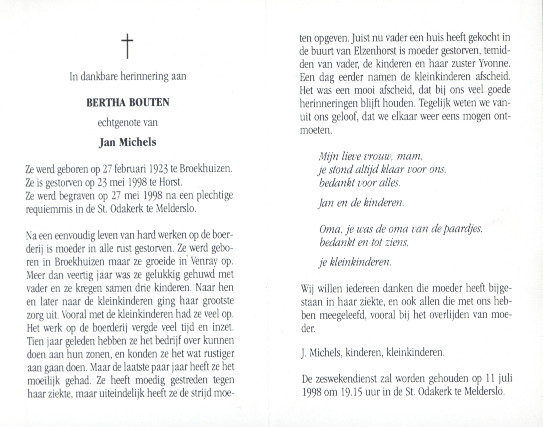 †

In dankbare herinnering aan

BERTHA BOUTEN

echtgenote van

Jan Michels

Ze werd geboren op 27 februari 1923 te Broekhuizen. Ze is gestorven op 23 mei 1998 te Horst. Ze werd begraven op 27 mei 1998 na een plechtige requiemmis in de St. Odakerk te Melderslo.

Na een eenvoudig leven van hard werken op de boerderij is moeder in alle rust gestorven. Ze werd geboren in Broekhuizen maar ze groeide in Venray op. Meer dan veertig jaar was ze gelukkig gehuwd met vader en ze kregen samen drie kinderen. Naar hen en later naar de kleinkinderen ging haar grootste zorg uit. Vooral met de kleinkinderen had ze veel op. Het werk op de boerderij vergde veel tijd en inzet. Tien jaar geleden hebben ze het bedrijf over kunnen doen aan hun zonen, en konden ze het wat rustiger aan gaan doen. Maar de laatste paar jaar heeft ze het moeilijk gehad. Ze heeft moedig gestreden tegen haar ziekte, maar uiteindelijk heeft ze de strijd moeten opgeven. Juist nu vader een huis heeft gekocht in de buurt van Elzenhorst is moeder gestorven, temidden van vader, de kinderen en haar zuster Yvonne. Een dag eerder namen de kleinkinderen afscheid. Het was een mooi afscheid, dat bij ons veel goede herinneringen blijft houden. Tegelijk weten we vanuit ons geloof, dat we elkaar weer eens mogen ontmoeten.

Mijn lieve vrouw, mam,
je stond altijd klaar voor ons,
bedankt voor alles.

Jan en de kinderen.

Oma, je was de oma van de paardjes,
bedankt en tot ziens,

je kleinkinderen.

Wij willen iedereen danken die moeder heeft bijgestaan in haar ziekte, en ook allen die met ons hebben meegeleefd, vooral bij het overlijden van moeder.

J. Michels, kinderen, kleinkinderen.

De zeswekendienst zal worden gehouden op 11 juli 1998 om 19.15 uur in de St. Odakerk te Melderslo.